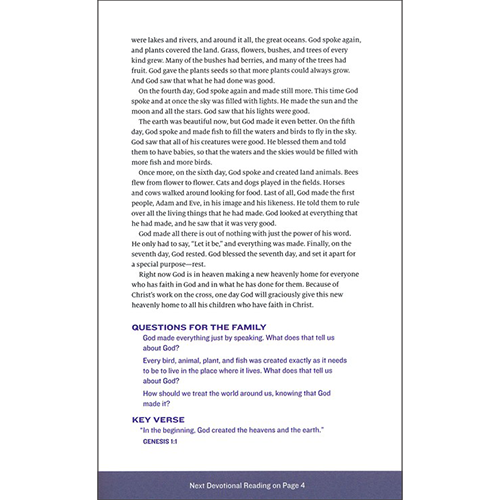 were lakes and rivers, and around it all, the great oceans. God spoke again, and plants covered the land. Grass, flowers, bushes, and trees of every kind grew. Many of the bushes had berries, and many of the trees had fruit. God gave the plants seeds so that more plants could always grow. And God saw that what he had done was good.

On the fourth day, God spoke again and made still more. This time God spoke and at once the sky was filled with lights. He made the sun and the moon and all the stars. God saw that his lights were good.

The earth was beautiful now, but God made it even better. On the fifth day, God spoke and made fish to fill the waters and birds to fly in the sky. God saw that all of his creatures were good. He blessed them and told them to have babies, so that the waters and the skies would be filled with more fish and more birds.

Once more, on the sixth day, God spoke and created land animals. Bees flew from flower to flower. Cats and dogs played in the fields. Horses and cows walked around looking for food. Last of all, God made the first people, Adam and Eve, in his image and his likeness. He told them to rule over all the living things that he had made. God looked at everything that he had made, and he saw that it was very good.

God made all there is out of nothing with just the power of his word. He only had to say, "Let it be," and everything was made. Finally, on the seventh day, God rested. God blessed the seventh day, and set it apart for a special purpose—rest.

Right now God is in heaven making a new heavenly home for everyone who has faith in God and in what he has done for them. Because of Christ's work on the cross, one day God will graciously give this new heavenly home to all his children who have faith in Christ.

QUESTIONS FOR THE FAMILY

God made everything just by speaking. What does that tell us about God?

Every bird, animal, plant, and fish was created exactly as it needs to be to live in the place where it lives. What does that tell us about God?

How should we treat the world around us, knowing that God made it?

KEY VERSE

"In the beginning, God created the heavens and the earth."
GENESIS 1:1

Next Devotional Reading on Page 4